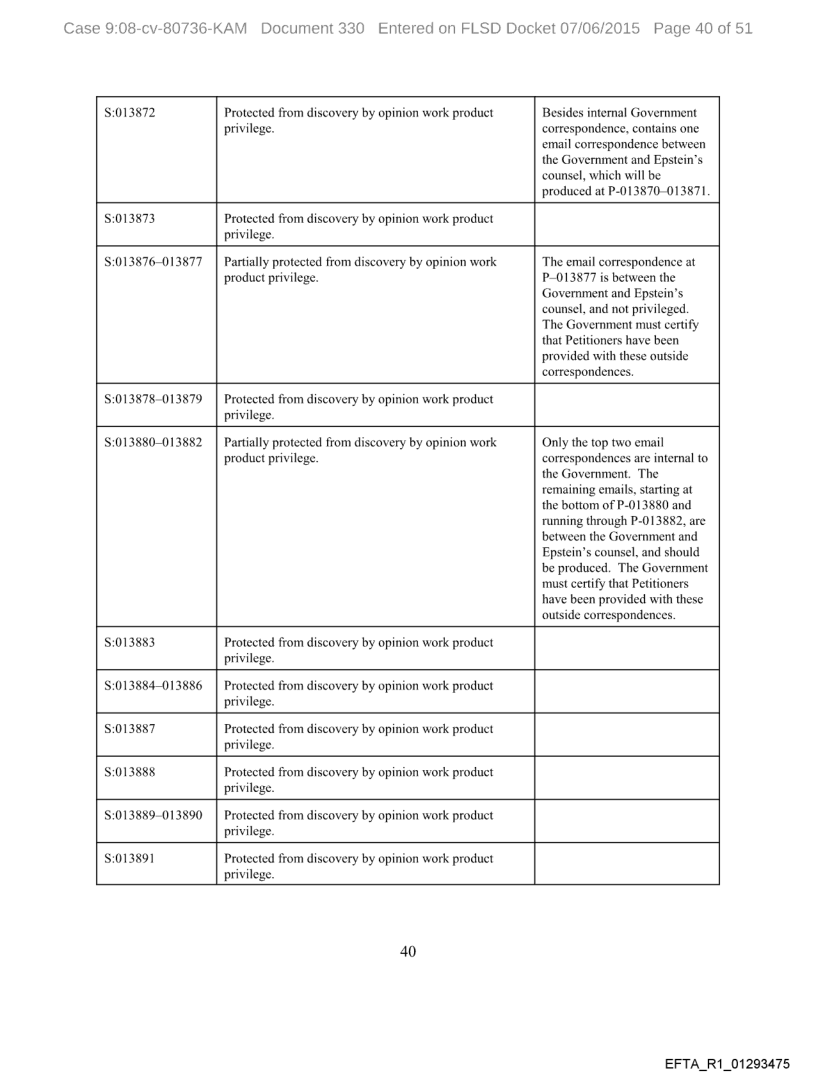 Case 9:08-cv-80736-KAM Document 330 Entered on FLSD Docket 07/06/2015 Page 40 of 51

| | | |
|---|---|---|
| S:013872 | Protected from discovery by opinion work product privilege. | Besides internal Government correspondence, contains one email correspondence between the Government and Epstein's counsel, which will be produced at P-013870–013871. |
| S:013873 | Protected from discovery by opinion work product privilege. | |
| S:013876–013877 | Partially protected from discovery by opinion work product privilege. | The email correspondence at P–013877 is between the Government and Epstein's counsel, and not privileged. The Government must certify that Petitioners have been provided with these outside correspondences. |
| S:013878–013879 | Protected from discovery by opinion work product privilege. | |
| S:013880–013882 | Partially protected from discovery by opinion work product privilege. | Only the top two email correspondences are internal to the Government. The remaining emails, starting at the bottom of P-013880 and running through P-013882, are between the Government and Epstein's counsel, and should be produced. The Government must certify that Petitioners have been provided with these outside correspondences. |
| S:013883 | Protected from discovery by opinion work product privilege. | |
| S:013884–013886 | Protected from discovery by opinion work product privilege. | |
| S:013887 | Protected from discovery by opinion work product privilege. | |
| S:013888 | Protected from discovery by opinion work product privilege. | |
| S:013889–013890 | Protected from discovery by opinion work product privilege. | |
| S:013891 | Protected from discovery by opinion work product privilege. | |

40

EFTA_R1_01293475